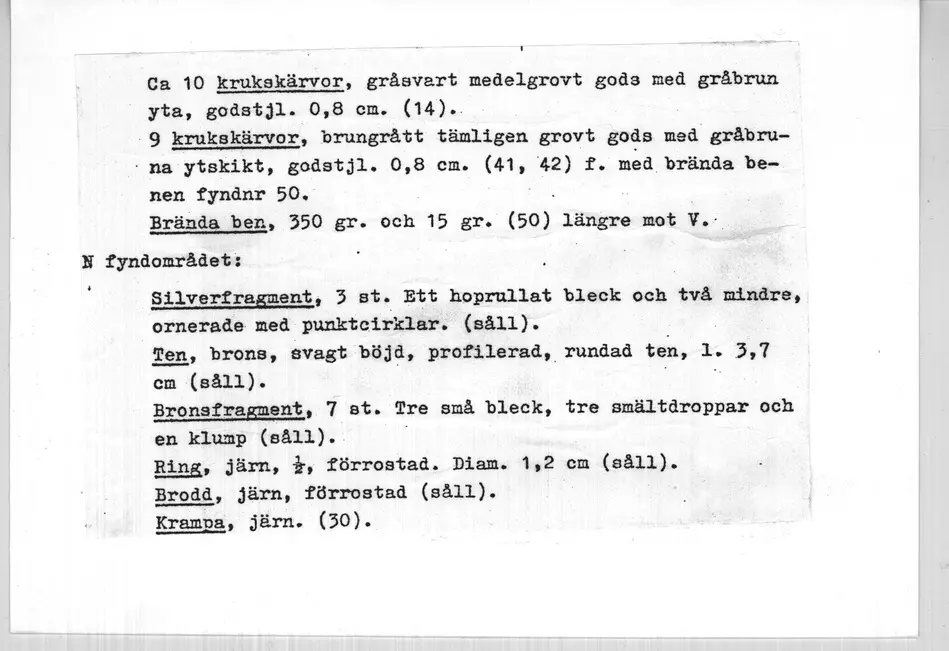 Ca 10 krukskärvor, gråsvart medelgrovt gods med gråbrun yta, godstjl. 0,8 cm. (14).
9 krukskärvor, brungrått tämligen grovt gods med gråbruna ytskikt, godstjl. 0,8 cm. (41, 42) f. med brända benen fyndnr 50.
Brända ben, 350 gr. och 15 gr. (50) längre mot V.

N fyndområdet:

Silverfragment, 3 st. Ett hoprullat bleck och två mindre, ornerade med punktcirklar. (såll).
Ten, brons, svagt böjd, profilerad, rundad ten, l. 3,7 cm (såll).
Bronsfragment, 7 st. Tre små bleck, tre smältdroppar och en klump (såll).
Ring, järn, $\frac{1}{2}$, förrostad. Diam. 1,2 cm (såll).
Brodd, järn, förrostad (såll).
Krampa, järn. (30).